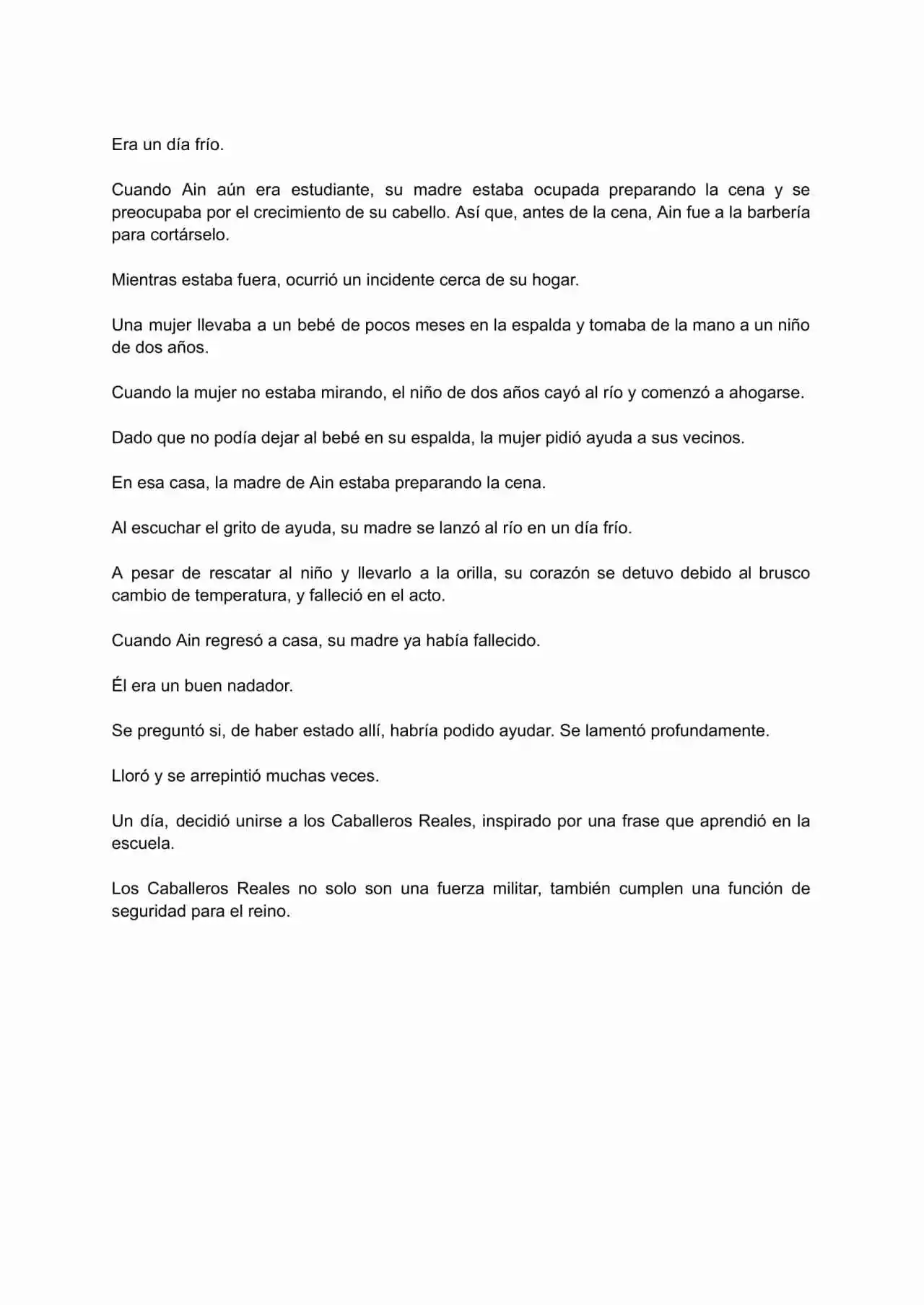 Era un día frío.

Cuando Ain aún era estudiante, su madre estaba ocupada preparando la cena y se preocupaba por el crecimiento de su cabello. Así que, antes de la cena, Ain fue a la barbería para cortárselo.

Mientras estaba fuera, ocurrió un incidente cerca de su hogar.

Una mujer llevaba a un bebé de pocos meses en la espalda y tomaba de la mano a un niño de dos años.

Cuando la mujer no estaba mirando, el niño de dos años cayó al río y comenzó a ahogarse.

Dado que no podía dejar al bebé en su espalda, la mujer pidió ayuda a sus vecinos.

En esa casa, la madre de Ain estaba preparando la cena.

Al escuchar el grito de ayuda, su madre se lanzó al río en un día frío.

A pesar de rescatar al niño y llevarlo a la orilla, su corazón se detuvo debido al brusco cambio de temperatura, y falleció en el acto.

Cuando Ain regresó a casa, su madre ya había fallecido.

Él era un buen nadador.

Se preguntó si, de haber estado allí, habría podido ayudar. Se lamentó profundamente.

Lloró y se arrepintió muchas veces.

Un día, decidió unirse a los Caballeros Reales, inspirado por una frase que aprendió en la escuela.

Los Caballeros Reales no solo son una fuerza militar, también cumplen una función de seguridad para el reino.